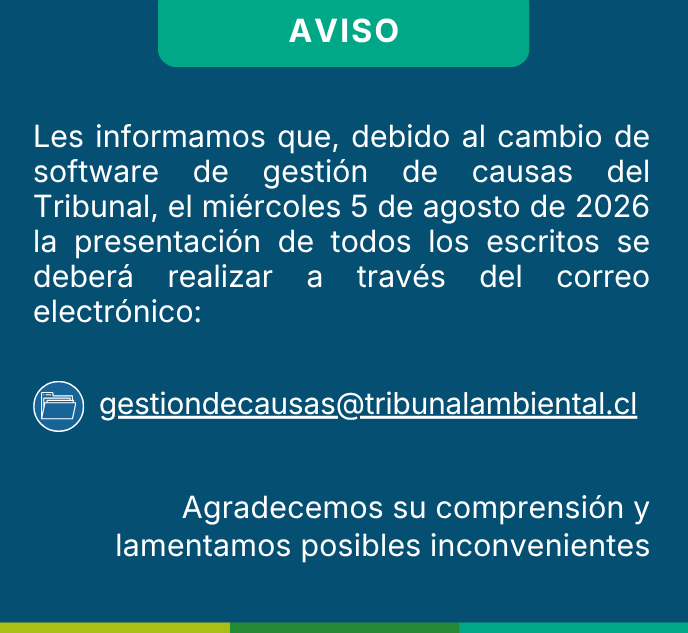 AVISO

Les informamos que, debido al cambio de software de gestión de causas del Tribunal, el miércoles 5 de agosto de 2026 la presentación de todos los escritos se deberá realizar a través del correo electrónico:

gestiondecausas@tribunalambiental.cl

Agradecemos su comprensión y lamentamos posibles inconvenientes